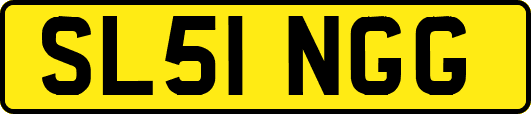 SL51 NGG